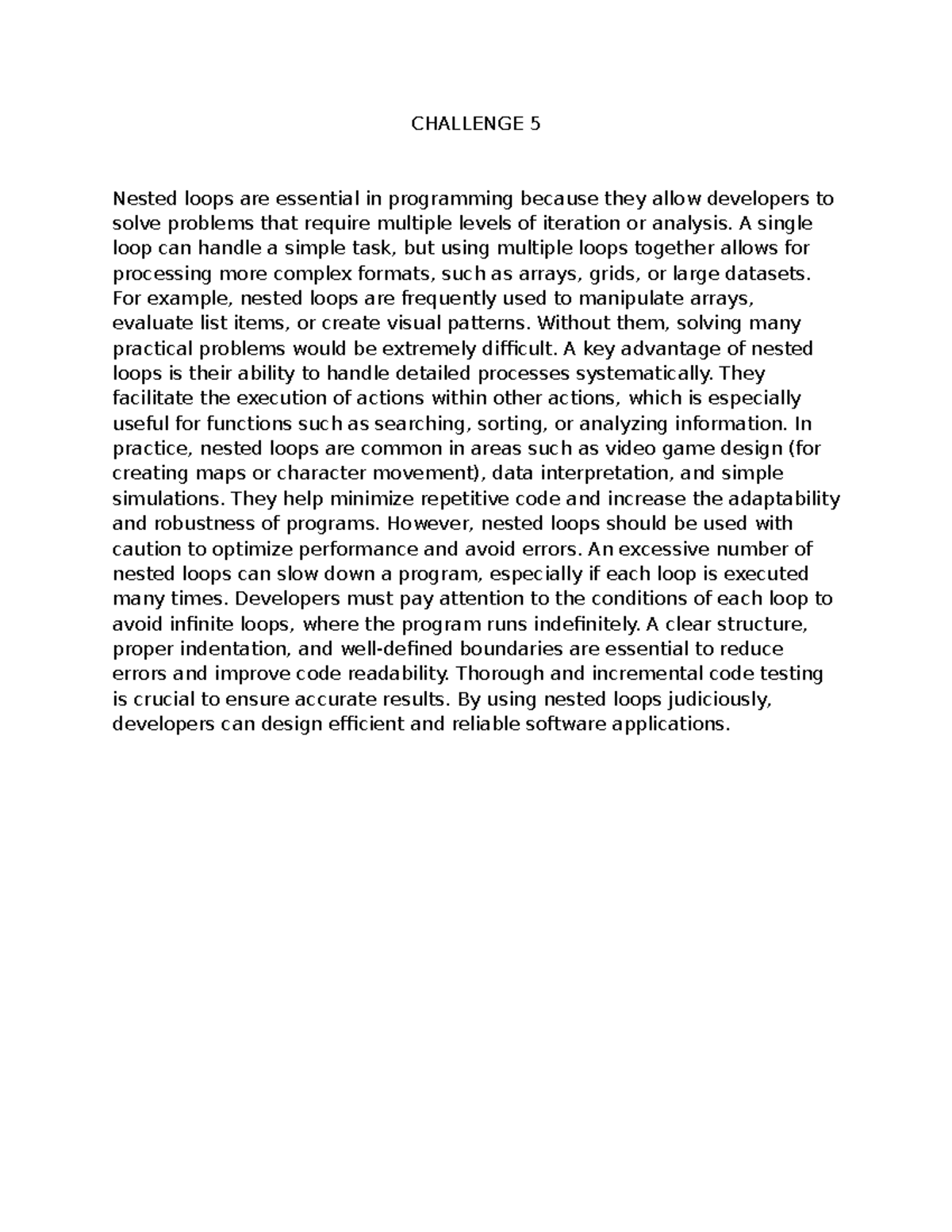 CHALLENGE 5

Nested loops are essential in programming because they allow developers to solve problems that require multiple levels of iteration or analysis. A single loop can handle a simple task, but using multiple loops together allows for processing more complex formats, such as arrays, grids, or large datasets. For example, nested loops are frequently used to manipulate arrays, evaluate list items, or create visual patterns. Without them, solving many practical problems would be extremely difficult. A key advantage of nested loops is their ability to handle detailed processes systematically. They facilitate the execution of actions within other actions, which is especially useful for functions such as searching, sorting, or analyzing information. In practice, nested loops are common in areas such as video game design (for creating maps or character movement), data interpretation, and simple simulations. They help minimize repetitive code and increase the adaptability and robustness of programs. However, nested loops should be used with caution to optimize performance and avoid errors. An excessive number of nested loops can slow down a program, especially if each loop is executed many times. Developers must pay attention to the conditions of each loop to avoid infinite loops, where the program runs indefinitely. A clear structure, proper indentation, and well-defined boundaries are essential to reduce errors and improve code readability. Thorough and incremental code testing is crucial to ensure accurate results. By using nested loops judiciously, developers can design efficient and reliable software applications.